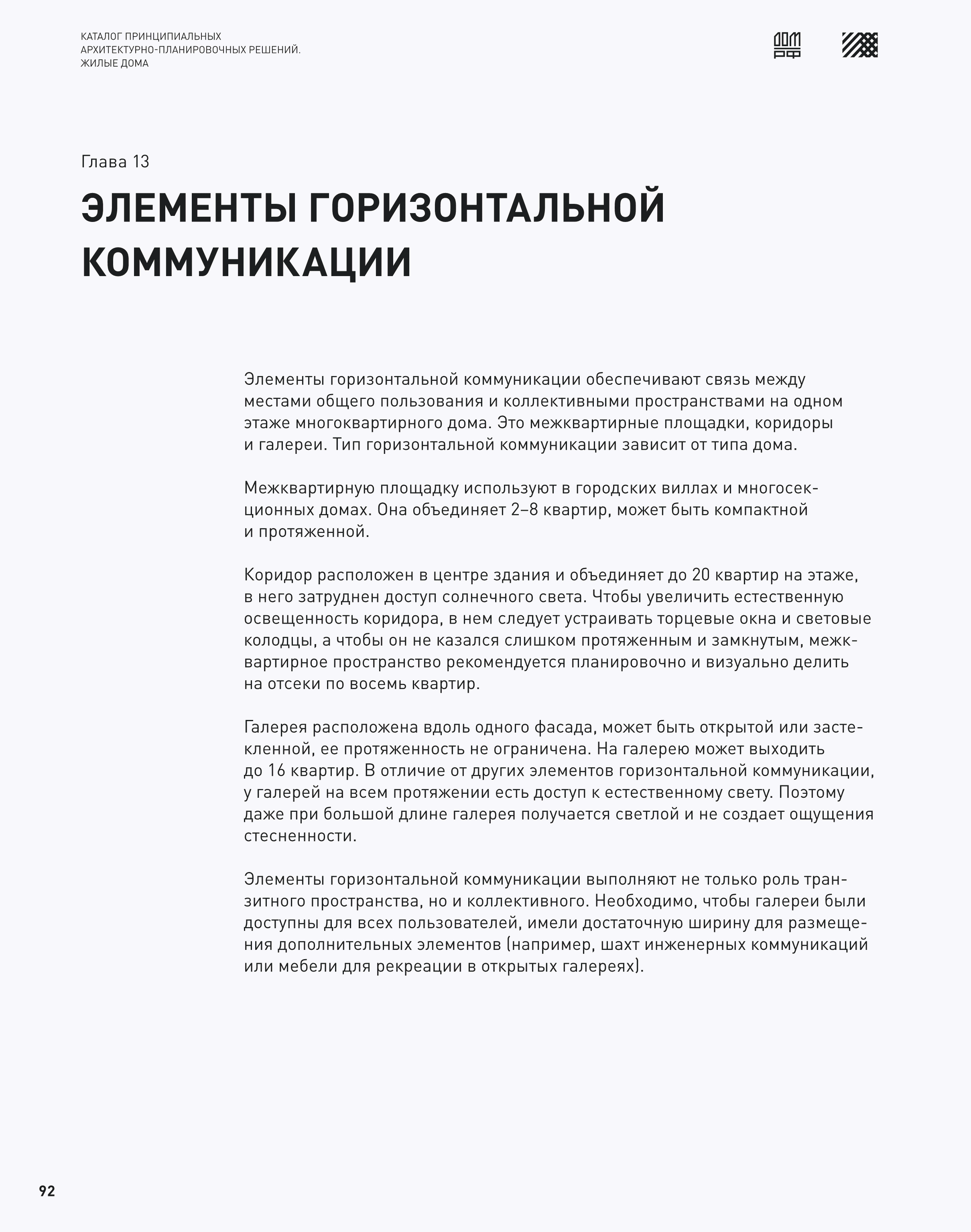 КАТАЛОГ ПРИНЦИПИАЛЬНЫХ
АРХИТЕКТУРНО-ПЛАНИРОВОЧНЫХ РЕШЕНИЙ.
ЖИЛЫЕ ДОМА

ДОМ РФ

Глава 13

ЭЛЕМЕНТЫ ГОРИЗОНТАЛЬНОЙ КОММУНИКАЦИИ

Элементы горизонтальной коммуникации обеспечивают связь между местами общего пользования и коллективными пространствами на одном этаже многоквартирного дома. Это межквартирные площадки, коридоры и галереи. Тип горизонтальной коммуникации зависит от типа дома.

Межквартирную площадку используют в городских виллах и многосекционных домах. Она объединяет 2–8 квартир, может быть компактной и протяженной.

Коридор расположен в центре здания и объединяет до 20 квартир на этаже, в него затруднен доступ солнечного света. Чтобы увеличить естественную освещенность коридора, в нем следует устраивать торцевые окна и световые колодцы, а чтобы он не казался слишком протяженным и замкнутым, межквартирное пространство рекомендуется планировочно и визуально делить на отсеки по восемь квартир.

Галерея расположена вдоль одного фасада, может быть открытой или застекленной, ее протяженность не ограничена. На галерею может выходить до 16 квартир. В отличие от других элементов горизонтальной коммуникации, у галерей на всем протяжении есть доступ к естественному свету. Поэтому даже при большой длине галерея получается светлой и не создает ощущения стесненности.

Элементы горизонтальной коммуникации выполняют не только роль транзитного пространства, но и коллективного. Необходимо, чтобы галереи были доступны для всех пользователей, имели достаточную ширину для размещения дополнительных элементов (например, шахт инженерных коммуникаций или мебели для рекреации в открытых галереях).

92